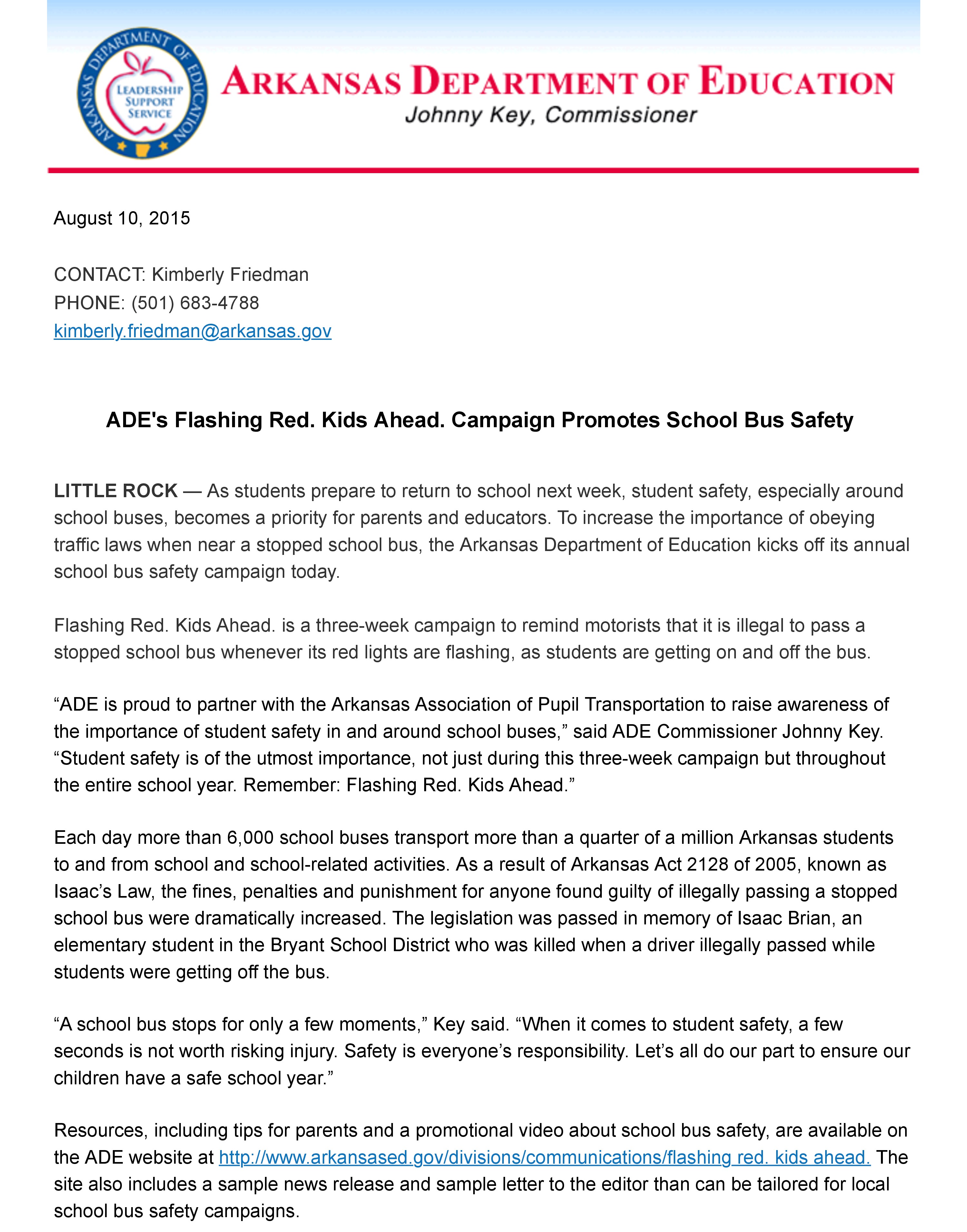 ARKANSAS DEPARTMENT OF EDUCATION
LEADERSHIP SUPPORT SERVICE
ARKANSAS DEPARTMENT OF EDUCATION
Johnny Key, Commissioner

August 10, 2015

CONTACT: Kimberly Friedman
PHONE: (501) 683-4788
kimberly.friedman@arkansas.gov

ADE's Flashing Red. Kids Ahead. Campaign Promotes School Bus Safety

LITTLE ROCK — As students prepare to return to school next week, student safety, especially around school buses, becomes a priority for parents and educators. To increase the importance of obeying traffic laws when near a stopped school bus, the Arkansas Department of Education kicks off its annual school bus safety campaign today.

Flashing Red. Kids Ahead. is a three-week campaign to remind motorists that it is illegal to pass a stopped school bus whenever its red lights are flashing, as students are getting on and off the bus.

“ADE is proud to partner with the Arkansas Association of Pupil Transportation to raise awareness of the importance of student safety in and around school buses,” said ADE Commissioner Johnny Key. “Student safety is of the utmost importance, not just during this three-week campaign but throughout the entire school year. Remember: Flashing Red. Kids Ahead.”

Each day more than 6,000 school buses transport more than a quarter of a million Arkansas students to and from school and school-related activities. As a result of Arkansas Act 2128 of 2005, known as Isaac’s Law, the fines, penalties and punishment for anyone found guilty of illegally passing a stopped school bus were dramatically increased. The legislation was passed in memory of Isaac Brian, an elementary student in the Bryant School District who was killed when a driver illegally passed while students were getting off the bus.

“A school bus stops for only a few moments,” Key said. “When it comes to student safety, a few seconds is not worth risking injury. Safety is everyone’s responsibility. Let’s all do our part to ensure our children have a safe school year.”

Resources, including tips for parents and a promotional video about school bus safety, are available on the ADE website at http://www.arkansased.gov/divisions/communications/flashing red. kids ahead. The site also includes a sample news release and sample letter to the editor than can be tailored for local school bus safety campaigns.